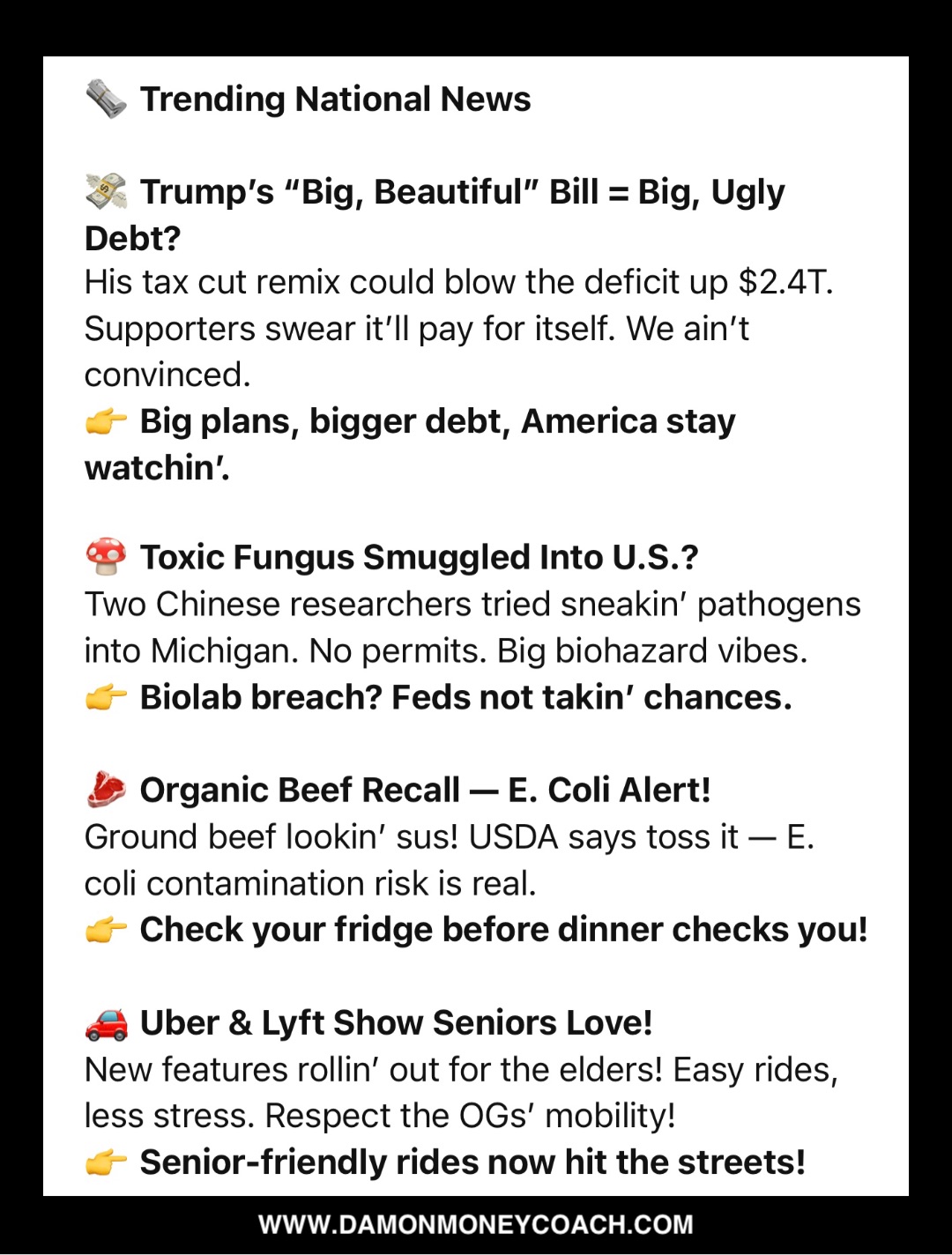 🗞️ Trending National News

💸 Trump's "Big, Beautiful" Bill = Big, Ugly Debt?

His tax cut remix could blow the deficit up $2.4T. Supporters swear it'll pay for itself. We ain't convinced.

👉 Big plans, bigger debt, America stay watchin'.

🍄 Toxic Fungus Smuggled Into U.S.?

Two Chinese researchers tried sneakin' pathogens into Michigan. No permits. Big biohazard vibes.

👉 Biolab breach? Feds not takin' chances.

🥩 Organic Beef Recall — E. Coli Alert!

Ground beef lookin' sus! USDA says toss it — E. coli contamination risk is real.

👉 Check your fridge before dinner checks you!

🚗 Uber & Lyft Show Seniors Love!

New features rollin' out for the elders! Easy rides, less stress. Respect the OGs' mobility!

👉 Senior-friendly rides now hit the streets!

WWW.DAMONMONEYCOACH.COM